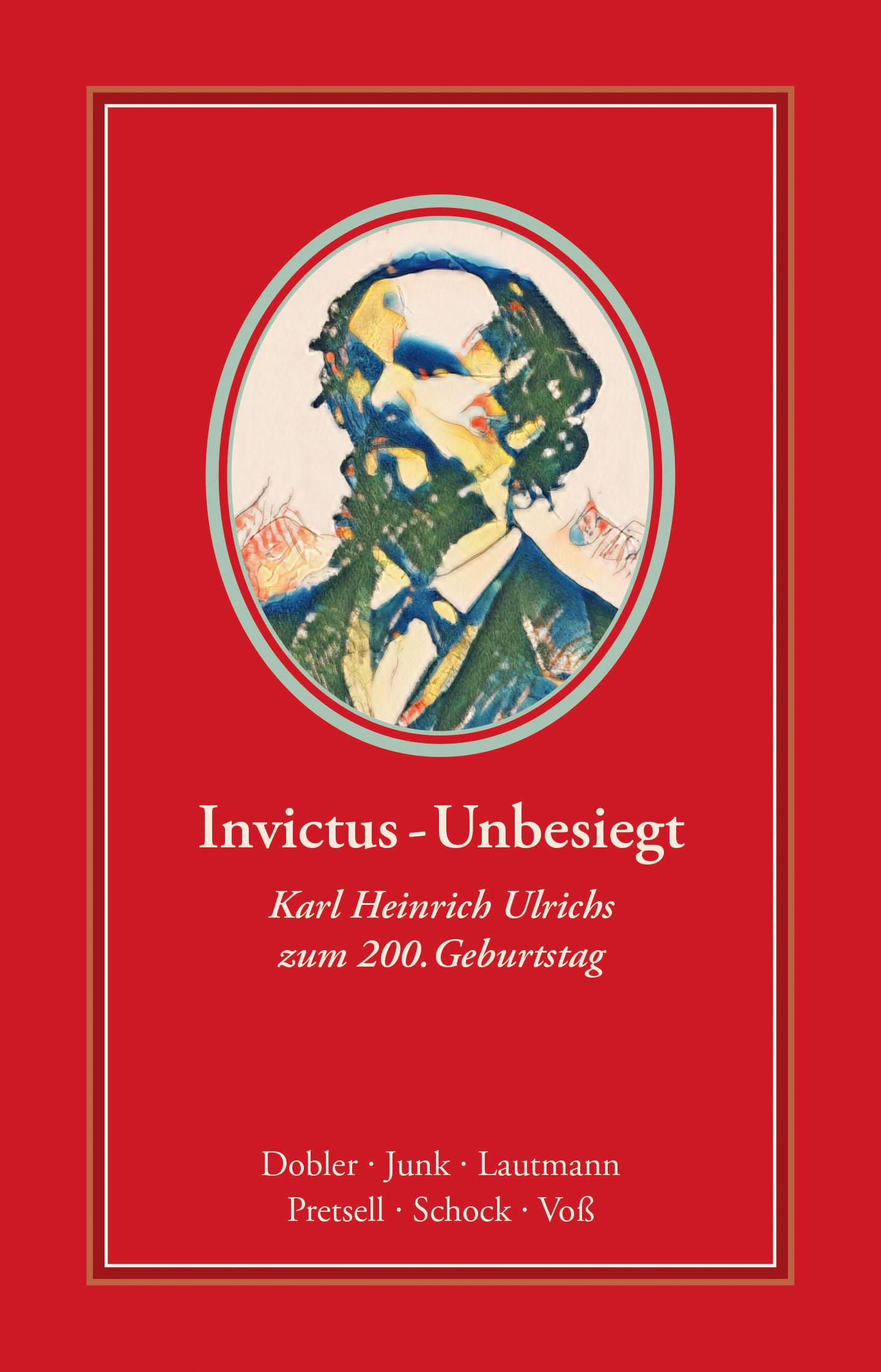 Invictus - Unbesiegt

Karl Heinrich Ulrichs
zum 200. Geburtstag

Dobler · Junk · Lautmann
Pretsell · Schock · Voß